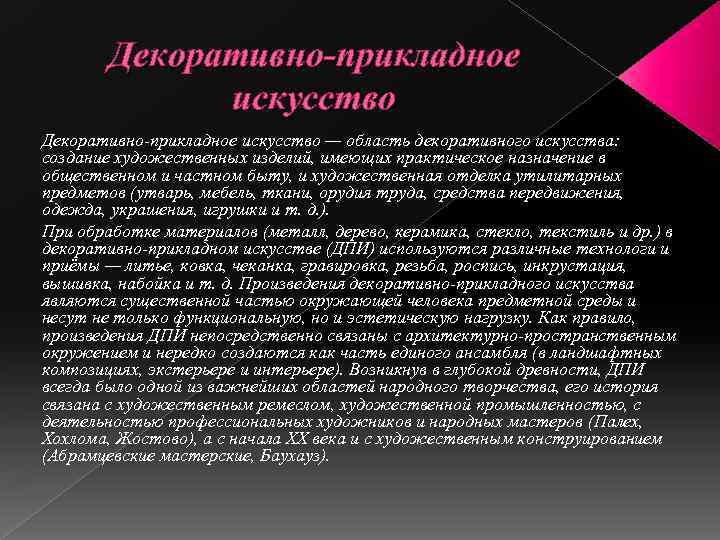 Декоративно-прикладное искусство

Декоративно-прикладное искусство — область декоративного искусства: создание художественных изделий, имеющих практическое назначение в общественном и частном быту, и художественная отделка утилитарных предметов (утварь, мебель, ткани, орудия труда, средства передвижения, одежда, украшения, игрушки и т. д.).

При обработке материалов (металл, дерево, керамика, стекло, текстиль и др.) в декоративно-прикладном искусстве (ДПИ) используются различные технологи и приёмы — литье, ковка, чеканка, гравировка, резьба, роспись, инкрустация, вышивка, набойка и т. д. Произведения декоративно-прикладного искусства являются существенной частью окружающей человека предметной среды и несут не только функциональную, но и эстетическую нагрузку. Как правило, произведения ДПИ непосредственно связаны с архитектурно-пространственным окружением и нередко создаются как часть единого ансамбля (в ландшафтных композициях, экстерьере и интерьере). Возникнув в глубокой древности, ДПИ всегда было одной из важнейших областей народного творчества, его история связана с художественным ремеслом, художественной промышленностью, с деятельностью профессиональных художников и народных мастеров (Палех, Хохлома, Жостово), а с начала XX века и с художественным конструированием (Абрамцевские мастерские, Баухауз).